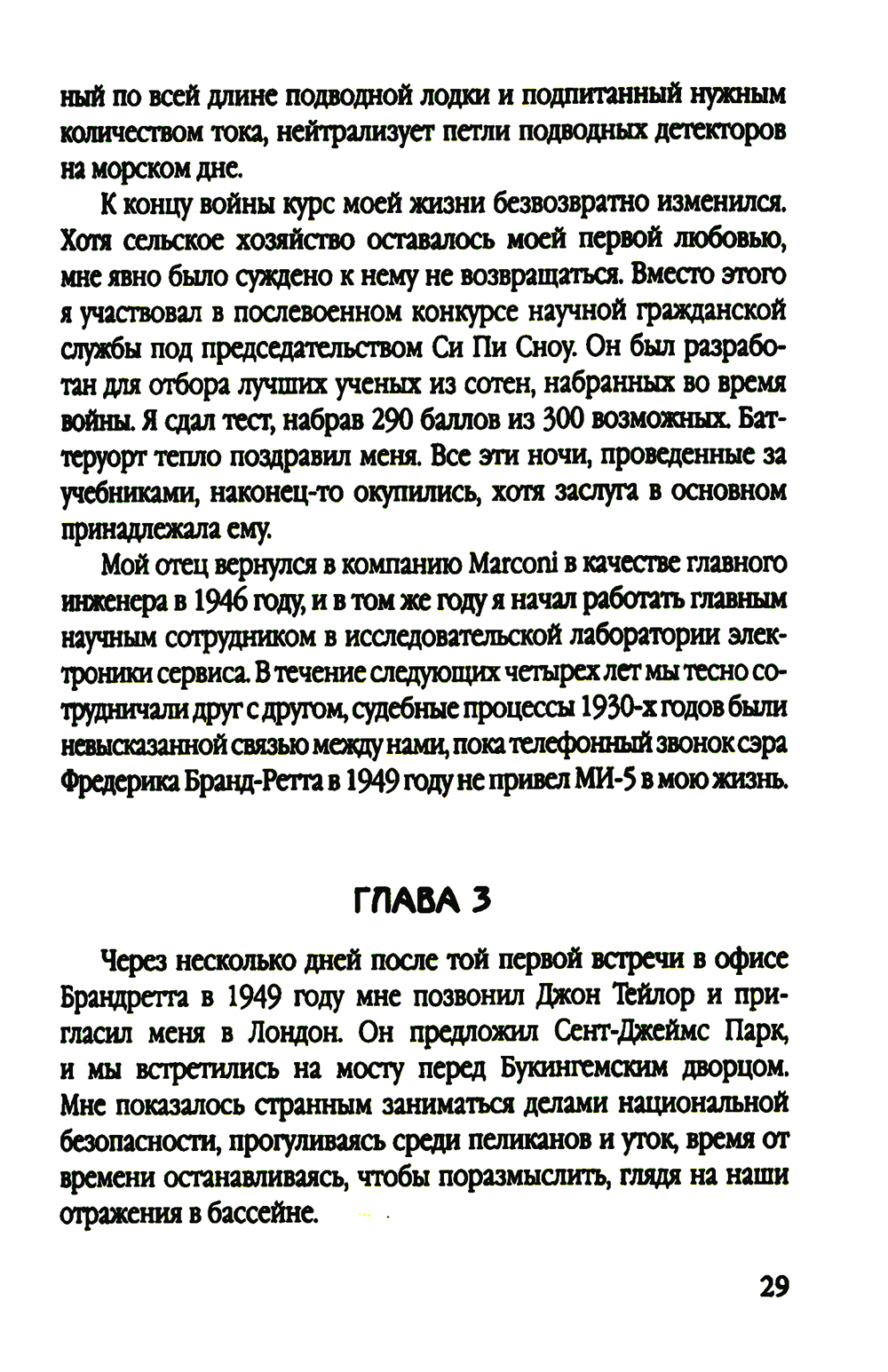 ный по всей длине подводной лодки и подпитанный нужным количеством тока, нейтрализует петли подводных детекторов на морском дне.

К концу войны курс моей жизни безвозвратно изменился. Хотя сельское хозяйство оставалось моей первой любовью, мне явно было суждено к нему не возвращаться. Вместо этого я участвовал в послевоенном конкурсе научной гражданской службы под председательством Си Пи Сноу. Он был разработан для отбора лучших ученых из сотен, набранных во время войны. Я сдал тест, набрав 290 баллов из 300 возможных. Баттеруорт тепло поздравил меня. Все эти ночи, проведенные за учебниками, наконец-то окупились, хотя заслуга в основном принадлежала ему.

Мой отец вернулся в компанию Marconi в качестве главного инженера в 1946 году, и в том же году я начал работать главным научным сотрудником в исследовательской лаборатории электроники сервиса. В течение следующих четырех лет мы тесно сотрудничали друг с другом, судебные процессы 1930-х годов были невысказанной связью между нами, пока телефонный звонок сэра Фредерика Бранд-Ретта в 1949 году не привел МИ-5 в мою жизнь.

ГЛАВА 3

Через несколько дней после той первой встречи в офисе Брандретта в 1949 году мне позвонил Джон Тейлор и пригласил меня в Лондон. Он предложил Сент-Джеймс Парк, и мы встретились на мосту перед Букингемским дворцом. Мне показалось странным заниматься делами национальной безопасности, прогуливаясь среди пеликанов и уток, время от времени останавливаясь, чтобы поразмыслить, глядя на наши отражения в бассейне.

29